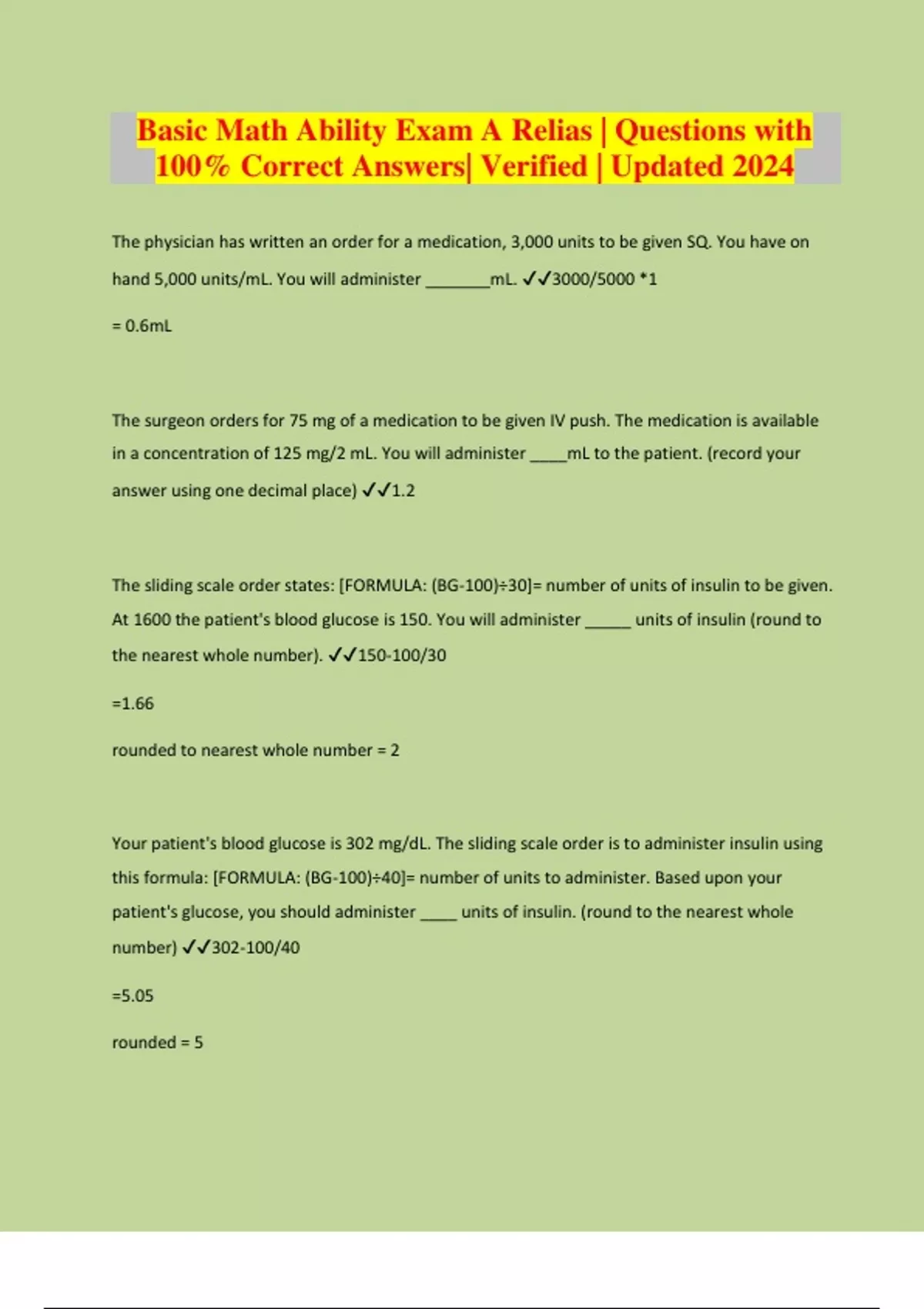 Basic Math Ability Exam A Relias | Questions with 100% Correct Answers| Verified | Updated 2024

The physician has written an order for a medication, 3,000 units to be given SQ. You have on hand 5,000 units/mL. You will administer ________mL. ✓✓3000/5000 *1

= 0.6mL

The surgeon orders for 75 mg of a medication to be given IV push. The medication is available in a concentration of 125 mg/2 mL. You will administer _____mL to the patient. (record your answer using one decimal place) ✓✓1.2

The sliding scale order states: [FORMULA: (BG-100)÷30]= number of units of insulin to be given. At 1600 the patient's blood glucose is 150. You will administer ______ units of insulin (round to the nearest whole number). ✓✓150-100/30

=1.66

rounded to nearest whole number = 2

Your patient's blood glucose is 302 mg/dL. The sliding scale order is to administer insulin using this formula: [FORMULA: (BG-100)÷40]= number of units to administer. Based upon your patient's glucose, you should administer _____ units of insulin. (round to the nearest whole number) ✓✓302-100/40

=5.05

rounded = 5